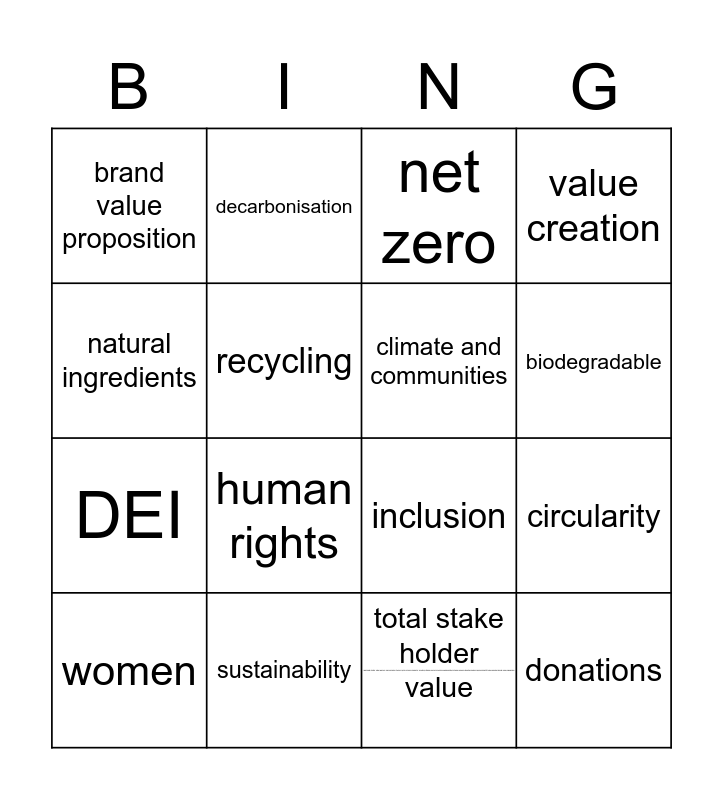 | B | I | N | G |
|---|---|---|---|
| brand value proposition | decarbonisation | net zero | value creation |
| natural ingredients | recycling | climate and communities | biodegradable |
| DEI | human rights | inclusion | circularity |
| women | sustainability | total stake holder value | donations |